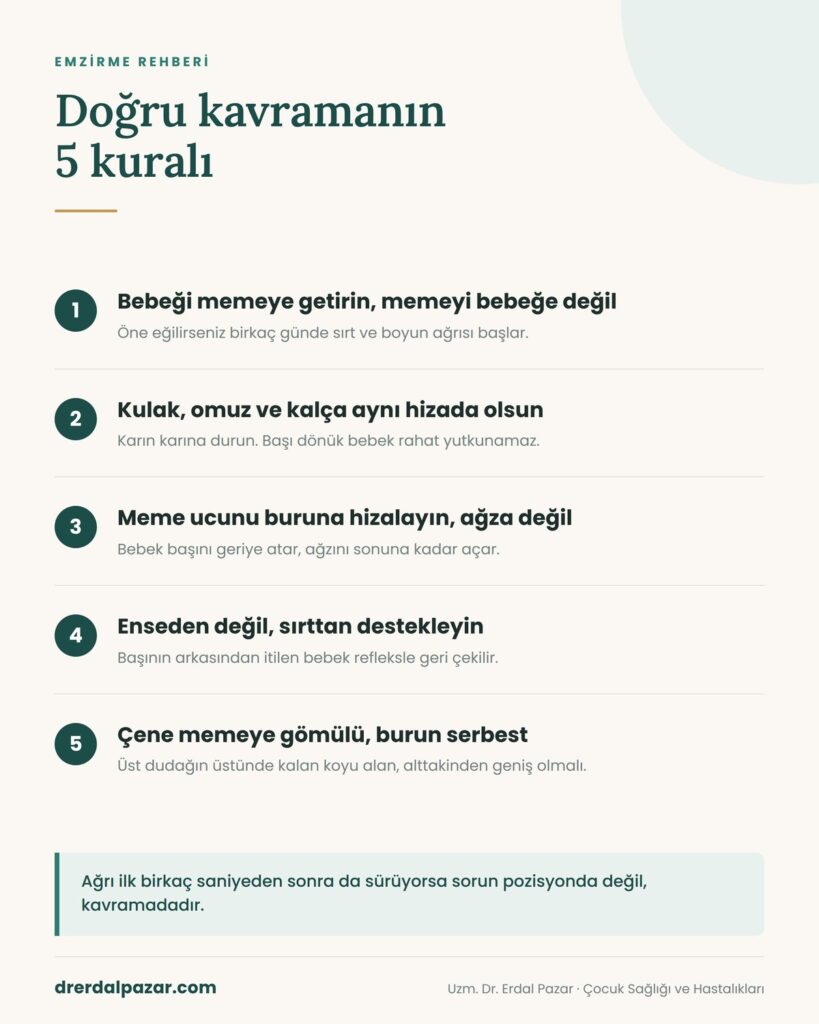 EMZİRME REHBERİ

Doğru kavramanın 5 kuralı

1

Bebeği memeye getirin, memeyi bebeğe değil

Öne eğilirseniz birkaç günde sırt ve boyun ağrısı başlar.

2

Kulak, omuz ve kalça aynı hizada olsun

Karın karına durun. Başı dönük bebek rahat yutkunamaz.

3

Meme ucunu buruna hizalayın, ağza değil

Bebek başını geriye atar, ağzını sonuna kadar açar.

4

Enseden değil, sırttan destekleyin

Başının arkasından itilen bebek refleksle geri çekilir.

5

Çene memeye gömülü, burun serbest

Üst dudağın üstünde kalan koyu alan, alttakinden geniş olmalı.

Ağrı ilk birkaç saniyeden sonra da sürüyorsa sorun pozisyonda değil, kavramadadır.

drerdalpazar.com

Uzm. Dr. Erdal Pazar · Çocuk Sağlığı ve Hastalıkları